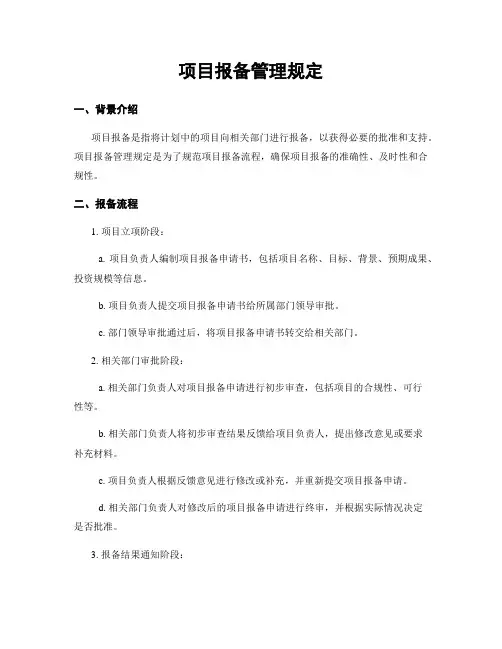 项目报备管理规定

一、背景介绍

项目报备是指将计划中的项目向相关部门进行报备，以获得必要的批准和支持。项目报备管理规定是为了规范项目报备流程，确保项目报备的准确性、及时性和合规性。

二、报备流程

1. 项目立项阶段：

a. 项目负责人编制项目报备申请书，包括项目名称、目标、背景、预期成果、投资规模等信息。

b. 项目负责人提交项目报备申请书给所属部门领导审批。

c. 部门领导审批通过后，将项目报备申请书转交给相关部门。

2. 相关部门审批阶段：

a. 相关部门负责人对项目报备申请进行初步审查，包括项目的合规性、可行性等。

b. 相关部门负责人将初步审查结果反馈给项目负责人，提出修改意见或要求补充材料。

c. 项目负责人根据反馈意见进行修改或补充，并重新提交项目报备申请。

d. 相关部门负责人对修改后的项目报备申请进行终审，并根据实际情况决定是否批准。

3. 报备结果通知阶段：